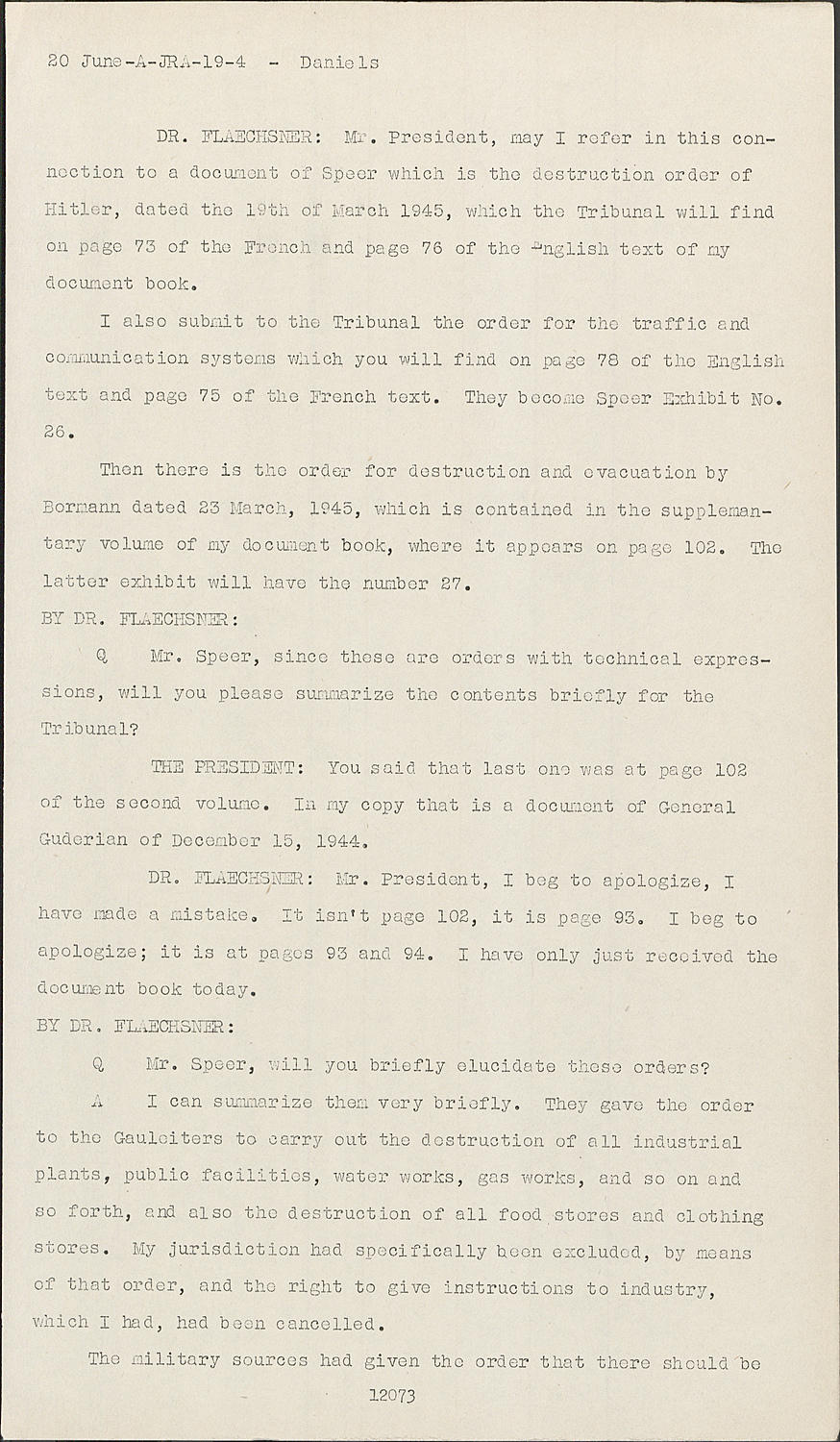 20 June-A-JRA-19-4 - Daniels

DR. FLAECHSNER: Mr. President, may I refer in this connection to a document of Speer which is the destruction order of Hitler, dated the 19th of March 1945, which the Tribunal will find on page 73 of the French and page 76 of the English text of my document book.

I also submit to the Tribunal the order for the traffic and communication systems which you will find on page 78 of the English text and page 75 of the French text. They become Speer Exhibit No. 26.

Then there is the order for destruction and evacuation by Bormann dated 23 March, 1945, which is contained in the supplemantary volume of my document book, where it appears on page 102. The latter exhibit will have the number 27.

BY DR. FLAECHSNER:

Q Mr. Speer, since these are orders with technical expressions, will you please summarize the contents briefly for the Tribunal?

THE PRESIDENT: You said that last one was at page 102 of the second volume. In my copy that is a document of General Guderian of December 15, 1944.

DR. FLAECHSNER: Mr. President, I beg to apologize, I have made a mistake. It isn't page 102, it is page 93. I beg to apologize; it is at pages 93 and 94. I have only just received the document book today.

BY DR. FLAECHSNER:

Q Mr. Speer, will you briefly elucidate these orders?

A I can summarize them very briefly. They gave the order to the Gauleiters to carry out the destruction of all industrial plants, public facilities, water works, gas works, and so on and so forth, and also the destruction of all food stores and clothing stores. My jurisdiction had specifically been excluded, by means of that order, and the right to give instructions to industry, which I had, had been cancelled.

The military sources had given the order that there should be

12073